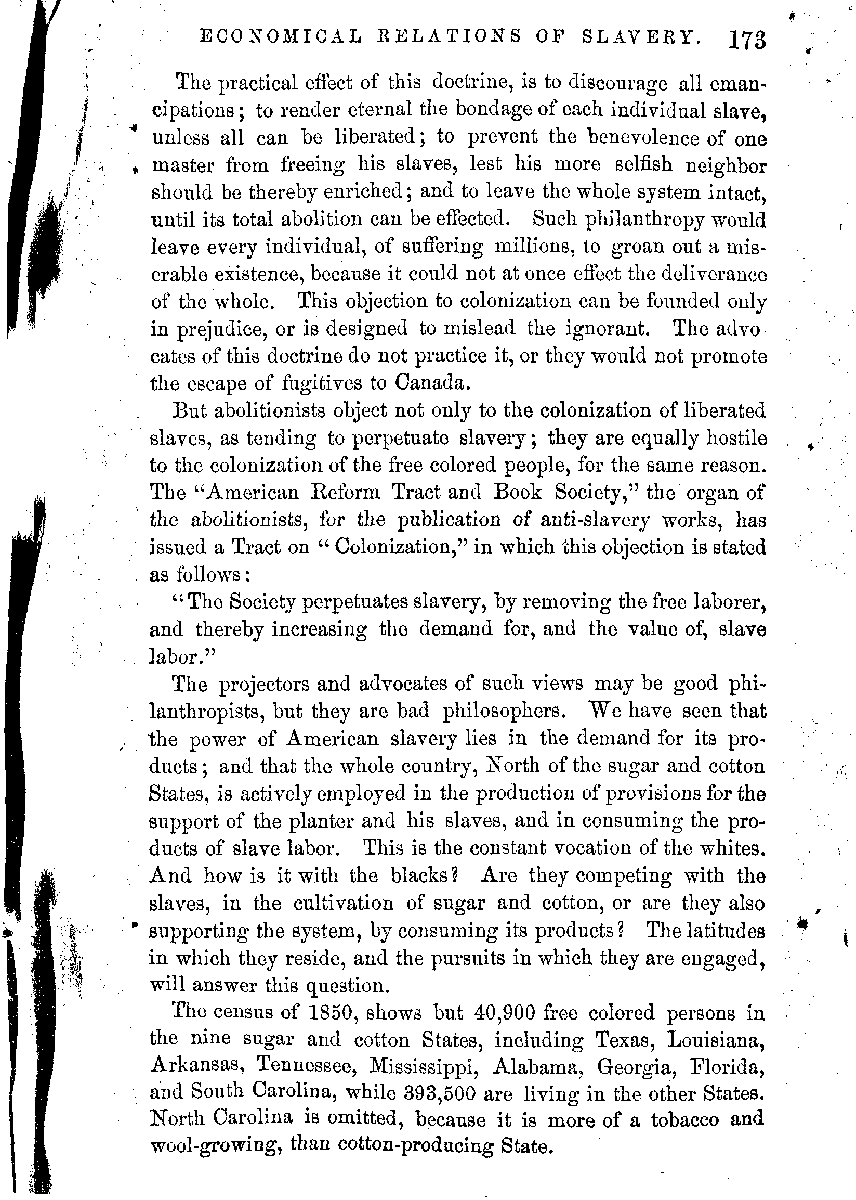 ECONOMICAL RELATIONS OF SLAVERY. 173

The practical effect of this doctrine, is to discourage all emancipations; to render eternal the bondage of each individual slave, unless all can be liberated; to prevent the benevolence of one master from freeing his slaves, lest his more selfish neighbor should be thereby enriched; and to leave the whole system intact, until its total abolition can be effected. Such philanthropy would leave every individual, of suffering millions, to groan out a miserable existence, because it could not at once effect the deliverance of the whole. This objection to colonization can be founded only in prejudice, or is designed to mislead the ignorant. The advocates of this doctrine do not practice it, or they would not promote the escape of fugitives to Canada.

But abolitionists object not only to the colonization of liberated slaves, as tending to perpetuate slavery; they are equally hostile to the colonization of the free colored people, for the same reason. The "American Reform Tract and Book Society," the organ of the abolitionists, for the publication of anti-slavery works, has issued a Tract on "Colonization," in which this objection is stated as follows:

"The Society perpetuates slavery, by removing the free laborer, and thereby increasing the demand for, and the value of, slave labor."

The projectors and advocates of such views may be good philanthropists, but they are bad philosophers. We have seen that the power of American slavery lies in the demand for its products; and that the whole country, North of the sugar and cotton States, is actively employed in the production of provisions for the support of the planter and his slaves, and in consuming the products of slave labor. This is the constant vocation of the whites. And how is it with the blacks? Are they competing with the slaves, in the cultivation of sugar and cotton, or are they also supporting the system, by consuming its products? The latitudes in which they reside, and the pursuits in which they are engaged, will answer this question.

The census of 1850, shows but 40,900 free colored persons in the nine sugar and cotton States, including Texas, Louisiana, Arkansas, Tennessee, Mississippi, Alabama, Georgia, Florida, and South Carolina, while 393,500 are living in the other States. North Carolina is omitted, because it is more of a tobacco and wool-growing, than cotton-producing State.